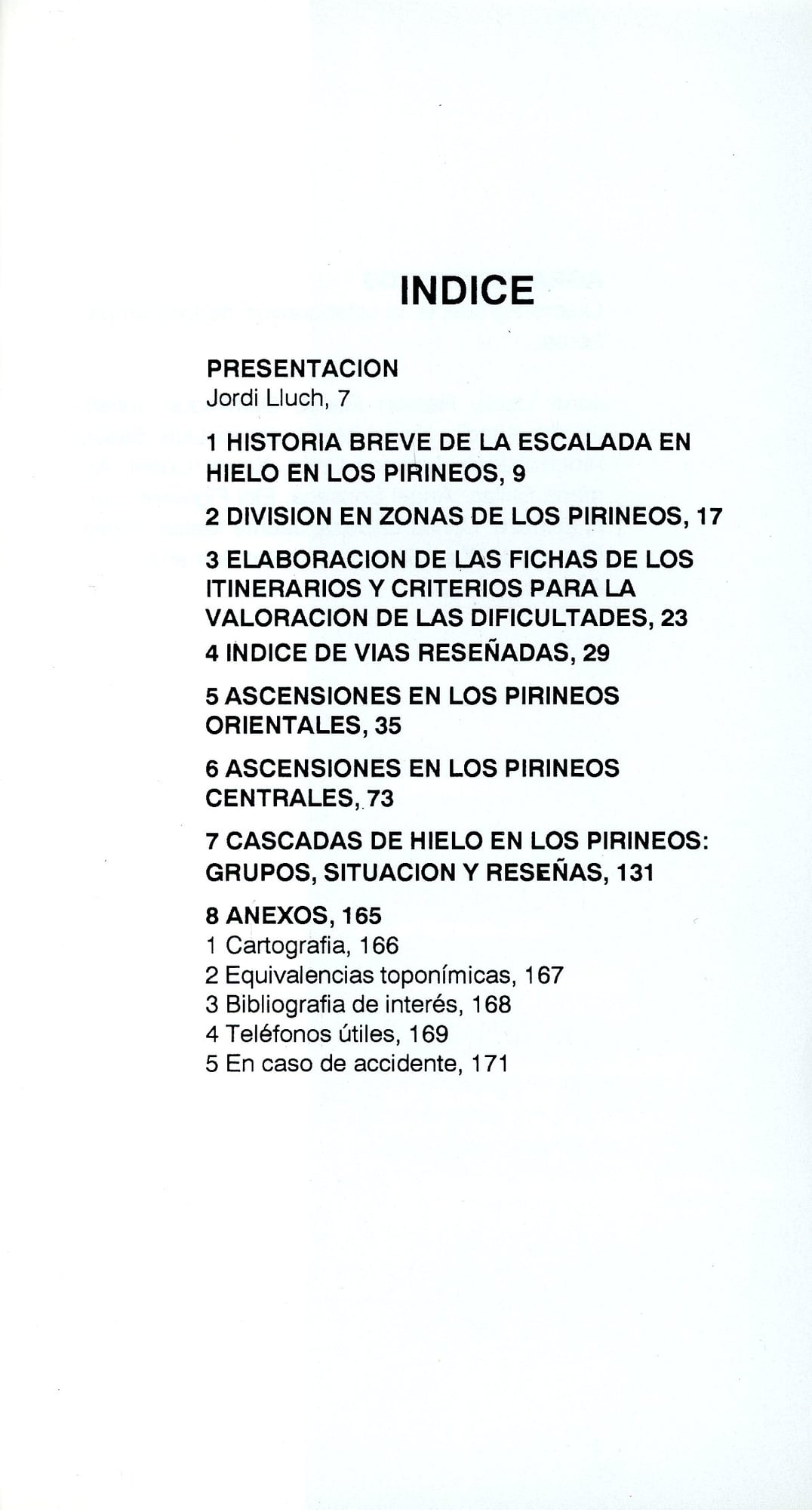 INDICE

PRESENTACION
Jordi Lluch, 7

1 HISTORIA BREVE DE LA ESCALADA EN HIELO EN LOS PIRINEOS, 9

2 DIVISION EN ZONAS DE LOS PIRINEOS, 17

3 ELABORACION DE LAS FICHAS DE LOS ITINERARIOS Y CRITERIOS PARA LA VALORACION DE LAS DIFICULTADES, 23

4 INDICE DE VIAS RESEÑADAS, 29

5 ASCENSIONES EN LOS PIRINEOS ORIENTALES, 35

6 ASCENSIONES EN LOS PIRINEOS CENTRALES, 73

7 CASCADAS DE HIELO EN LOS PIRINEOS: GRUPOS, SITUACION Y RESEÑAS, 131

8 ANEXOS, 165
1 Cartografia, 166
2 Equivalencias toponímicas, 167
3 Bibliografia de interés, 168
4 Teléfonos útiles, 169
5 En caso de accidente, 171